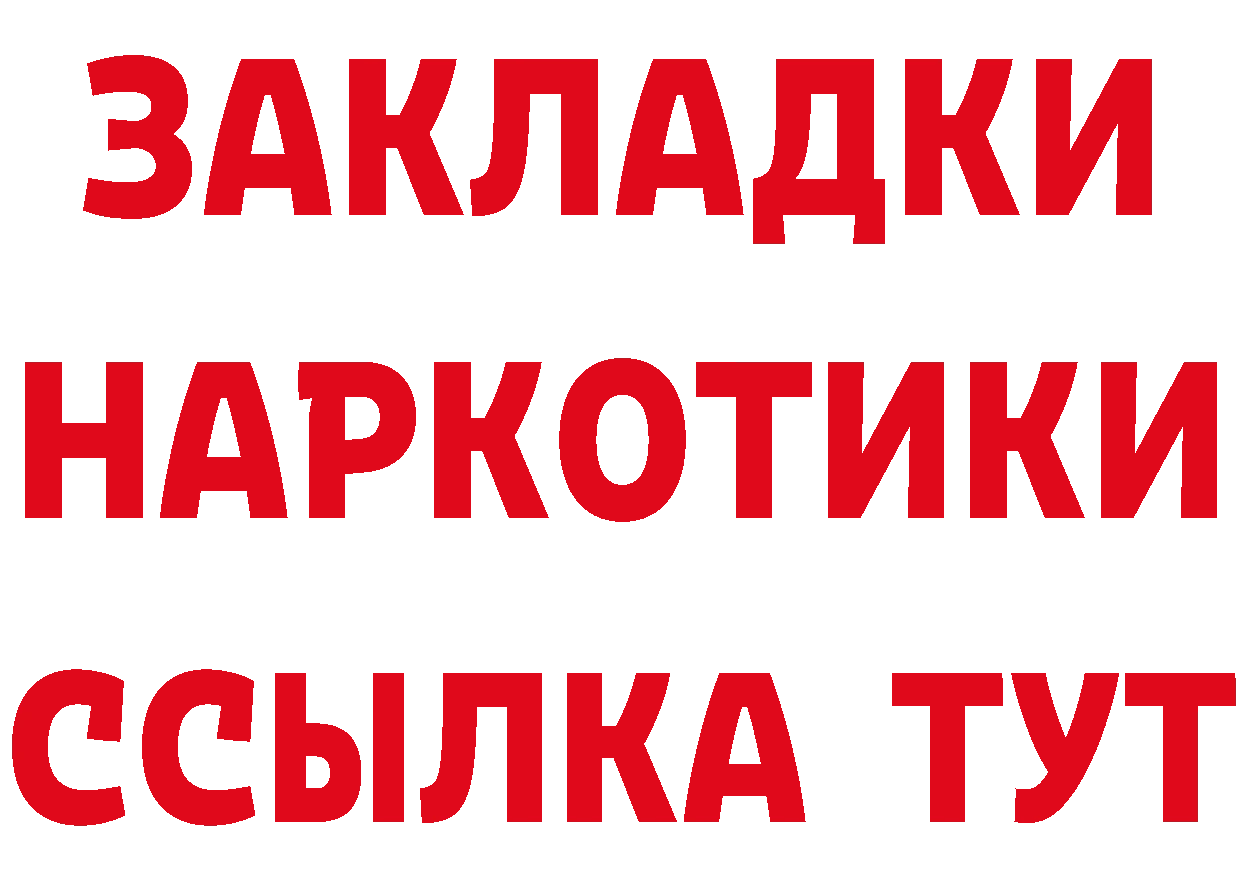 ЗАКЛАДКИ НАРКОТИКИ ССЫЛКА ТУТ